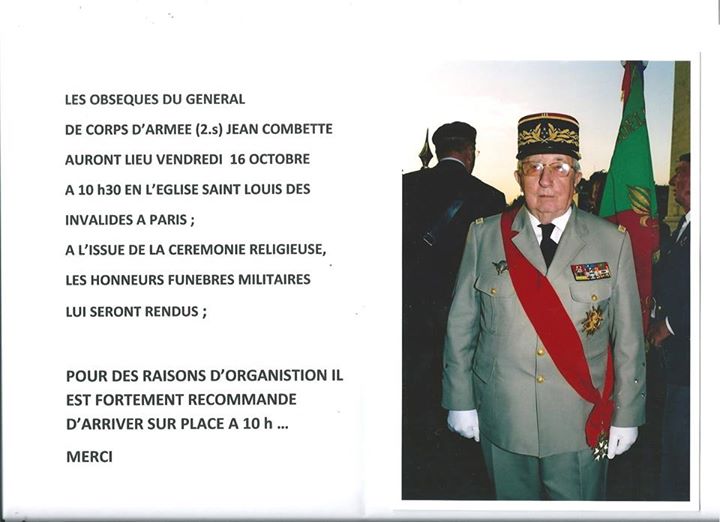 LES OBSEQUES DU GENERAL

DE CORPS D'ARMEE (2.s) JEAN COMBETTE

AURONT LIEU VENDREDI 16 OCTOBRE

A 10 h30 EN L'EGLISE SAINT LOUIS DES

INVALIDES A PARIS ;

A L'ISSUE DE LA CEREMONIE RELIGIEUSE,

LES HONNEURS FUNEBRES MILITAIRES

LUI SERONT RENDUS ;

POUR DES RAISONS D'ORGANISTION IL EST FORTEMENT RECOMMANDE D'ARRIVER SUR PLACE A 10 h ...

MERCI